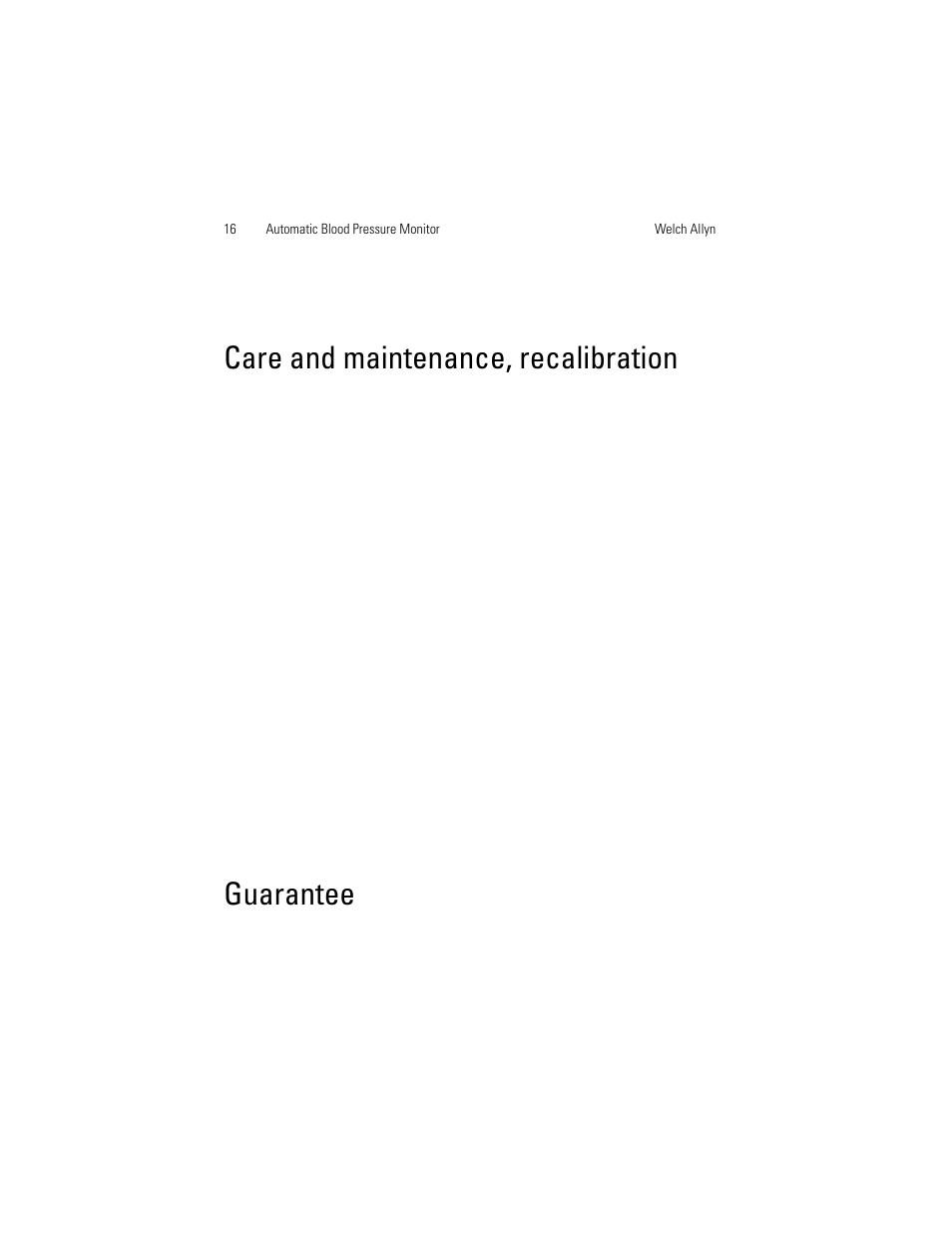 16 Automatic Blood Pressure Monitor Welch Allyn

Care and maintenance, recalibration

Guarantee